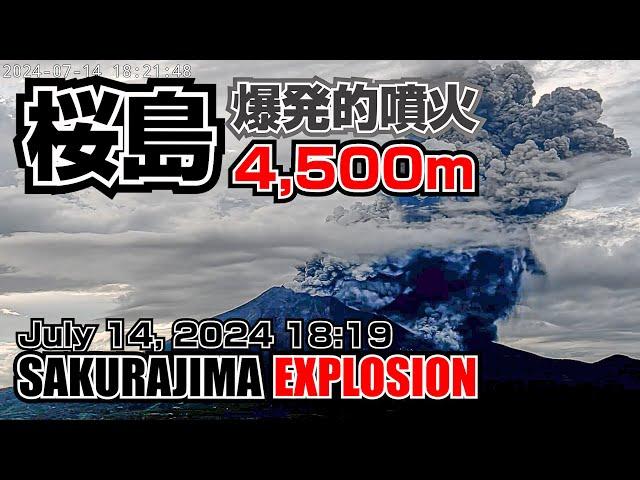 2024-07-14 18:21:48

桜島 爆発的噴火 4,500m

July 14, 2024 18:19
SAKURAJIMA EXPLOSION